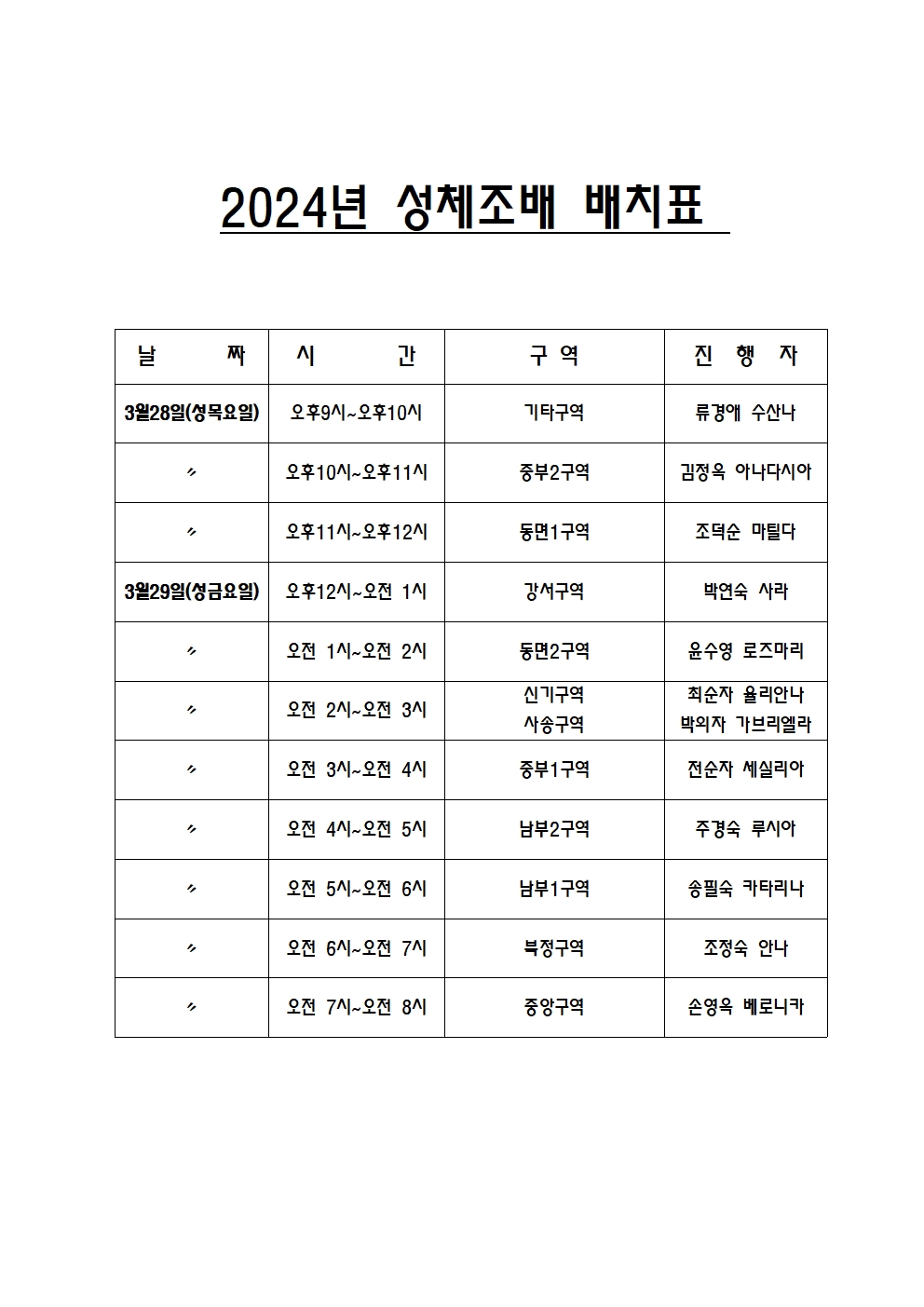 2024년 성체조배 배치표

| 날 짜 | 시 간 | 구 역 | 진 행 자 |
|---|---|---|---|
| 3월28일(성목요일) | 오후9시~오후10시 | 기타구역 | 류경애 수산나 |
| 〃 | 오후10시~오후11시 | 중부2구역 | 김정옥 아나다시아 |
| 〃 | 오후11시~오후12시 | 동면1구역 | 조덕순 마틸다 |
| 3월29일(성금요일) | 오후12시~오전 1시 | 강서구역 | 박연숙 사라 |
| 〃 | 오전 1시~오전 2시 | 동면2구역 | 윤수영 로즈마리 |
| 〃 | 오전 2시~오전 3시 | 신기구역 사송구역 | 최순자 율리안나 박외자 가브리엘라 |
| 〃 | 오전 3시~오전 4시 | 중부1구역 | 전순자 세실리아 |
| 〃 | 오전 4시~오전 5시 | 남부2구역 | 주경숙 루시아 |
| 〃 | 오전 5시~오전 6시 | 남부1구역 | 송필숙 카타리나 |
| 〃 | 오전 6시~오전 7시 | 북정구역 | 조정숙 안나 |
| 〃 | 오전 7시~오전 8시 | 중앙구역 | 손영옥 베로니카 |